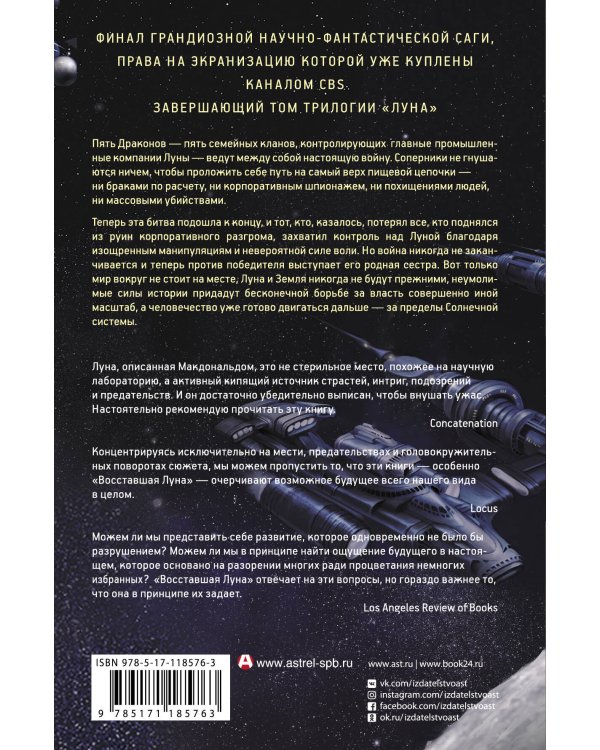 ФИНАЛ ГРАНДИОЗНОЙ НАУЧНО-ФАНТАСТИЧЕСКОЙ САГИ, ПРАВА НА ЭКРАНИЗАЦИЮ КОТОРОЙ УЖЕ КУПЛЕНЫ КАНАЛОМ CBS.
ЗАВЕРШАЮЩИЙ ТОМ ТРИЛОГИИ «ЛУНА»

Пять Драконов — пять семейных кланов, контролирующих главные промышленные компании Луны — ведут между собой настоящую войну. Соперники не гнушаются ничем, чтобы проложить себе путь на самый верх пищевой цепочки — ни браками по расчету, ни корпоративным шпионажем, ни похищениями людей, ни массовыми убийствами.

Теперь эта битва подошла к концу, и тот, кто, казалось, потерял все, кто поднялся из руин корпоративного разгрома, захватил контроль над Луной благодаря изощренным манипуляциям и невероятной силе воли. Но война никогда не заканчивается и теперь против победителя выступает его родная сестра. Вот только мир вокруг не стоит на месте, Луна и Земля никогда не будут прежними, неумолимые силы истории придадут бесконечной борьбе за власть совершенно иной масштаб, а человечество уже готово двигаться дальше — за пределы Солнечной системы.

Луна, описанная Макдональдом, это не стерильное место, похожее на научную лабораторию, а активный кипящий источник страстей, интриг, подозрений и предательств. И он достаточно убедительно выписан, чтобы внушать ужас. Настоятельно рекомендую прочитать эту книгу.

Concatenation

Концентрируясь исключительно на мести, предательствах и головокружительных поворотах сюжета, мы можем пропустить то, что эти книги — особенно «Восставшая Луна» — очерчивают возможное будущее всего нашего вида в целом.

Locus

Можем ли мы представить себе развитие, которое одновременно не было бы разрушением? Можем ли мы в принципе найти ощущение будущего в настоящем, которое основано на разорении многих ради процветания немногих избранных? «Восставшая Луна» отвечает на эти вопросы, но гораздо важнее то, что она в принципе их задает.

Los Angeles Review of Books

ISBN 978-5-17-118576-3
9 785171 185763

www.astrel-spb.ru

www.ast.ru | www.book24.ru
vk.com/izdatelstvoast
instagram.com/izdatelstvoast
facebook.com/izdatelstvoast
ok.ru/izdatelstvoast